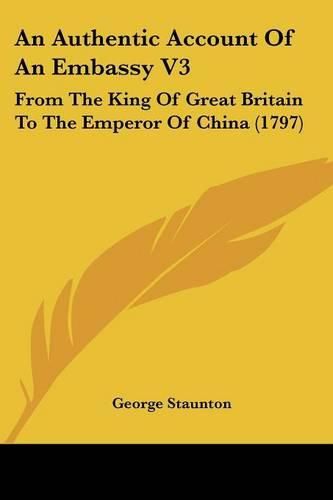 An Authentic Account Of An Embassy V3

From The King Of Great Britain To The Emperor Of China (1797)

George Staunton